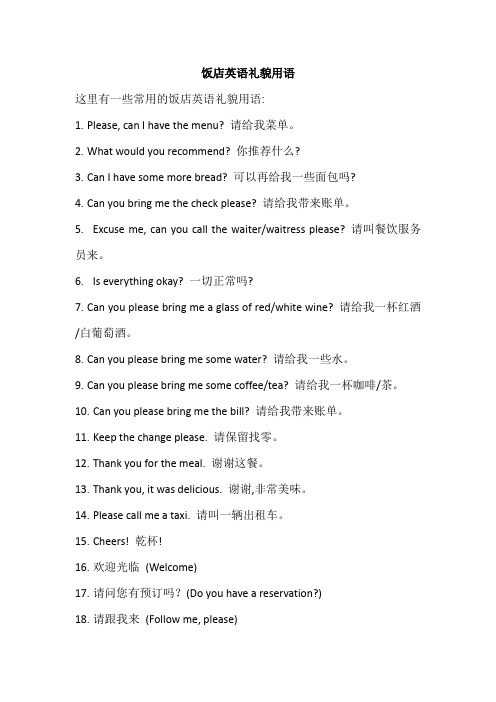 饭店英语礼貌用语

这里有一些常用的饭店英语礼貌用语:

1. Please, can I have the menu? 请给我菜单。

2. What would you recommend? 你推荐什么?

3. Can I have some more bread? 可以再给我一些面包吗?

4. Can you bring me the check please? 请给我带来账单。

5. Excuse me, can you call the waiter/waitress please? 请叫餐饮服务员来。

6. Is everything okay? 一切正常吗?

7. Can you please bring me a glass of red/white wine? 请给我一杯红酒/白葡萄酒。

8. Can you please bring me some water? 请给我一些水。

9. Can you please bring me some coffee/tea? 请给我一杯咖啡/茶。

10. Can you please bring me the bill? 请给我带来账单。

11. Keep the change please. 请保留找零。

12. Thank you for the meal. 谢谢这餐。

13. Thank you, it was delicious. 谢谢,非常美味。

14. Please call me a taxi. 请叫一辆出租车。

15. Cheers! 乾杯!

16. 欢迎光临 (Welcome)

17. 请问您有预订吗? (Do you have a reservation?)

18. 请跟我来 (Follow me, please)